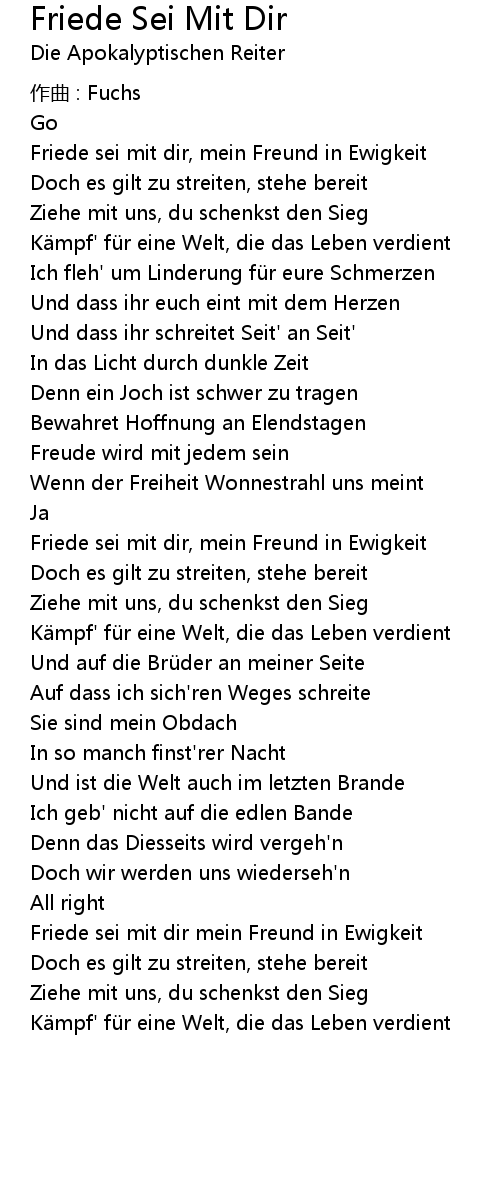 Friede Sei Mit Dir
Die Apokalyptischen Reiter

作曲 : Fuchs
Go
Friede sei mit dir, mein Freund in Ewigkeit
Doch es gilt zu streiten, stehe bereit
Ziehe mit uns, du schenkst den Sieg
Kämpf' für eine Welt, die das Leben verdient
Ich fleh' um Linderung für eure Schmerzen
Und dass ihr euch eint mit dem Herzen
Und dass ihr schreitet Seit' an Seit'
In das Licht durch dunkle Zeit
Denn ein Joch ist schwer zu tragen
Bewahret Hoffnung an Elendstagen
Freude wird mit jedem sein
Wenn der Freiheit Wonnestrahl uns meint
Ja
Friede sei mit dir, mein Freund in Ewigkeit
Doch es gilt zu streiten, stehe bereit
Ziehe mit uns, du schenkst den Sieg
Kämpf' für eine Welt, die das Leben verdient
Und auf die Brüder an meiner Seite
Auf dass ich sich'ren Weges schreite
Sie sind mein Obdach
In so manch finst'rer Nacht
Und ist die Welt auch im letzten Brande
Ich geb' nicht auf die edlen Bande
Denn das Diesseits wird vergeh'n
Doch wir werden uns wiederseh'n
All right
Friede sei mit dir mein Freund in Ewigkeit
Doch es gilt zu streiten, stehe bereit
Ziehe mit uns, du schenkst den Sieg
Kämpf' für eine Welt, die das Leben verdient